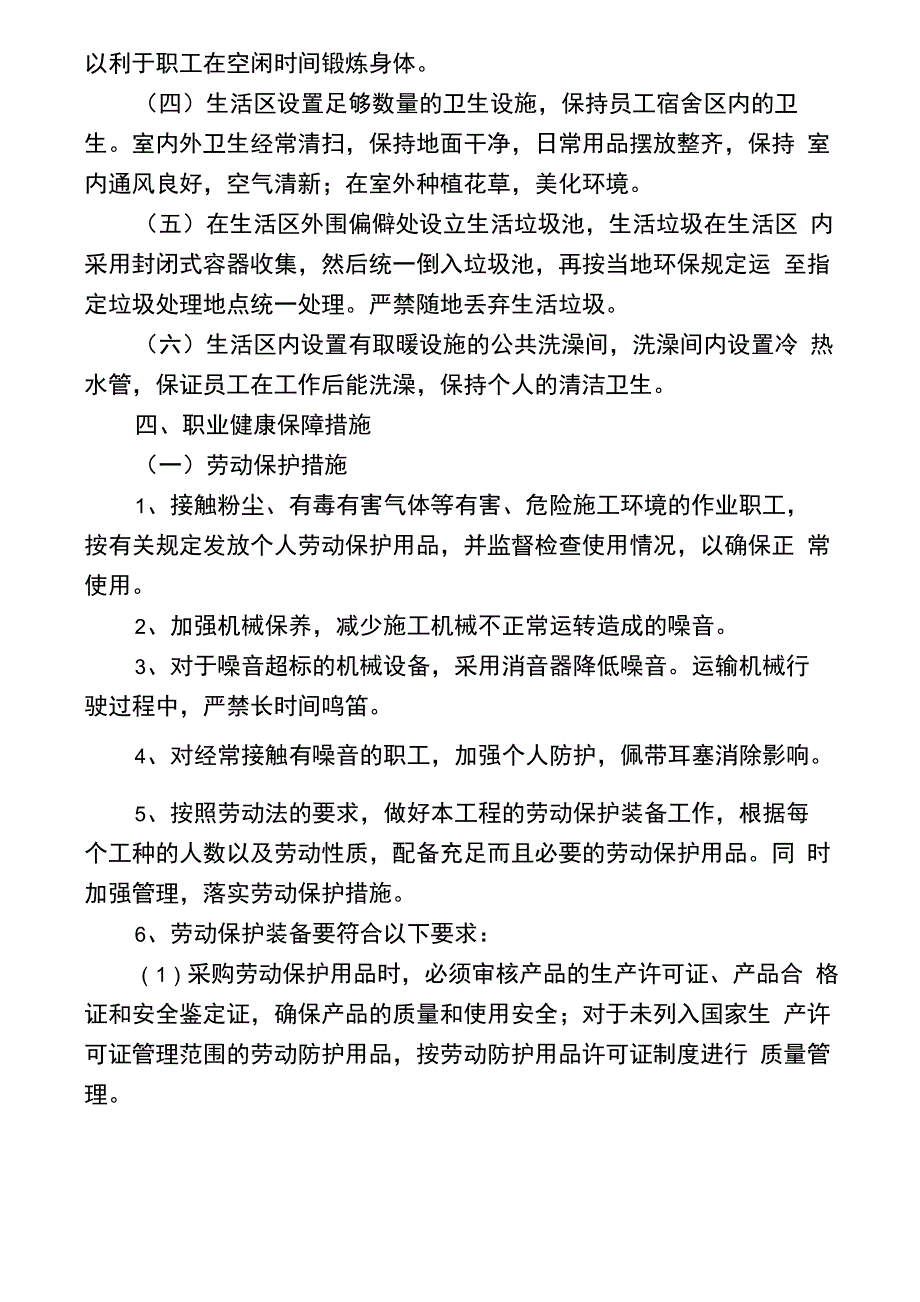 以利于职工在空闲时间锻炼身体。

（四）生活区设置足够数量的卫生设施，保持员工宿舍区内的卫生。室内外卫生经常清扫，保持地面干净，日常用品摆放整齐，保持 室内通风良好，空气清新；在室外种植花草，美化环境。

（五）在生活区外围偏僻处设立生活垃圾池，生活垃圾在生活区 内采用封闭式容器收集，然后统一倒入垃圾池，再按当地环保规定运 至指定垃圾处理地点统一处理。严禁随地丢弃生活垃圾。

（六）生活区内设置有取暖设施的公共洗澡间，洗澡间内设置冷 热水管，保证员工在工作后能洗澡，保持个人的清洁卫生。

四、职业健康保障措施

（一）劳动保护措施

1、接触粉尘、有毒有害气体等有害、危险施工环境的作业职工，按有关规定发放个人劳动保护用品，并监督检查使用情况，以确保正 常使用。

2、加强机械保养，减少施工机械不正常运转造成的噪音。

3、对于噪音超标的机械设备，采用消音器降低噪音。运输机械行驶过程中，严禁长时间鸣笛。

4、对经常接触有噪音的职工，加强个人防护，佩带耳塞消除影响。

5、按照劳动法的要求，做好本工程的劳动保护装备工作，根据每个工种的人数以及劳动性质，配备充足而且必要的劳动保护用品。同 时加强管理，落实劳动保护措施。

6、劳动保护装备要符合以下要求：

（1）采购劳动保护用品时，必须审核产品的生产许可证、产品合 格证和安全鉴定证，确保产品的质量和使用安全；对于未列入国家生 产许可证管理范围的劳动防护用品，按劳动防护用品许可证制度进行 质量管理。